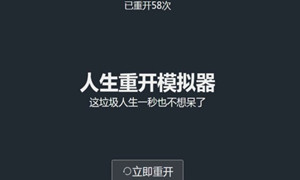 已重开58次

人生重开模拟器

这垃圾人生一秒也不想呆了

立即重开